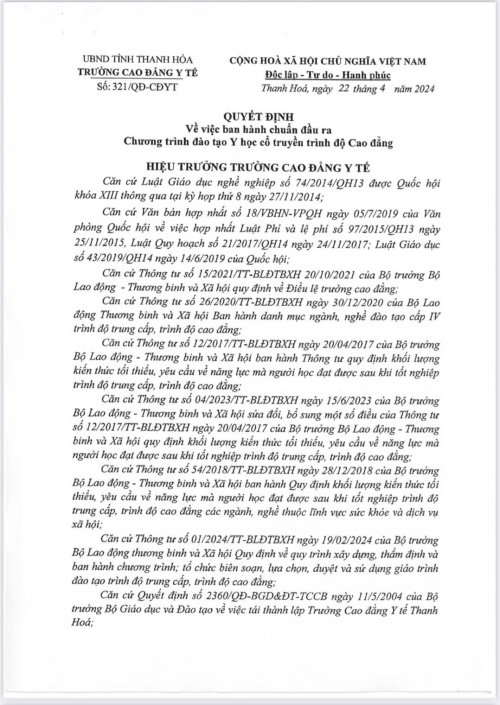 UBND TỈNH THANH HÓA
TRƯỜNG CAO ĐẲNG Y TẾ
Số: 321/QĐ-CĐYT

CỘNG HOÀ XÃ HỘI CHỦ NGHĨA VIỆT NAM
Độc lập - Tự do - Hạnh phúc
Thanh Hoá, ngày 22 tháng 4 năm 2024

QUYẾT ĐỊNH
Về việc ban hành chuẩn đầu ra
Chương trình đào tạo Y học cổ truyền trình độ Cao đẳng

HIỆU TRƯỞNG TRƯỜNG CAO ĐẲNG Y TẾ

Căn cứ Luật Giáo dục nghề nghiệp số 74/2014/QH13 được Quốc hội khóa XIII thông qua tại kỳ họp thứ 8 ngày 27/11/2014;

Căn cứ Văn bản hợp nhất số 18/VBHN-VPQH ngày 05/7/2019 của Văn phòng Quốc hội về việc hợp nhất Luật Phí và lệ phí số 97/2015/QH13 ngày 25/11/2015, Luật Quy hoạch số 21/2017/QH14 ngày 24/11/2017; Luật Giáo dục số 43/2019/QH14 ngày 14/6/2019 của Quốc hội;

Căn cứ Thông tư số 15/2021/TT-BLĐTBXH 20/10/2021 của Bộ trưởng Bộ Lao động - Thương binh và Xã hội quy định về Điều lệ trường cao đẳng;

Căn cứ Thông tư số 26/2020/TT-BLĐTBXH ngày 30/12/2020 của Bộ Lao động Thương binh và Xã hội Ban hành danh mục ngành, nghề đào tạo cấp IV trình độ trung cấp, trình độ cao đẳng;

Căn cứ Thông tư số 12/2017/TT-BLĐTBXH ngày 20/04/2017 của Bộ trưởng Bộ Lao động - Thương binh và Xã hội ban hành Thông tư quy định khối lượng kiến thức tối thiểu, yêu cầu về năng lực mà người học đạt được sau khi tốt nghiệp trình độ trung cấp, trình độ cao đẳng;

Căn cứ Thông tư số 04/2023/TT-BLĐTBXH ngày 15/6/2023 của Bộ trưởng Bộ Lao động - Thương binh và Xã hội sửa đổi, bổ sung một số điều của Thông tư số 12/2017/TT-BLĐTBXH ngày 20/04/2017 của Bộ trưởng Bộ Lao động - Thương binh và Xã hội quy định khối lượng kiến thức tối thiểu, yêu cầu về năng lực mà người học đạt được sau khi tốt nghiệp trình độ trung cấp, trình độ cao đẳng;

Căn cứ Thông tư số 54/2018/TT-BLĐTBXH ngày 28/12/2018 của Bộ trưởng Bộ Lao động - Thương binh và Xã hội ban hành Quy định khối lượng kiến thức tối thiểu, yêu cầu về năng lực mà người học đạt được sau khi tốt nghiệp trình độ trung cấp, trình độ cao đẳng các ngành, nghề thuộc lĩnh vực sức khỏe và dịch vụ xã hội;

Căn cứ Thông tư số 01/2024/TT-BLĐTBXH ngày 19/02/2024 của Bộ trưởng Bộ Lao động thương binh và Xã hội Quy định về quy trình xây dựng, thẩm định và ban hành chương trình; tổ chức biên soạn, lựa chọn, duyệt và sử dụng giáo trình đào tạo trình độ trung cấp, trình độ cao đẳng;

Căn cứ Quyết định số 2360/QĐ-BGD&ĐT-TCCB ngày 11/5/2004 của Bộ trưởng Bộ Giáo dục và Đào tạo về việc tái thành lập Trường Cao đẳng Y tế Thanh Hoá;